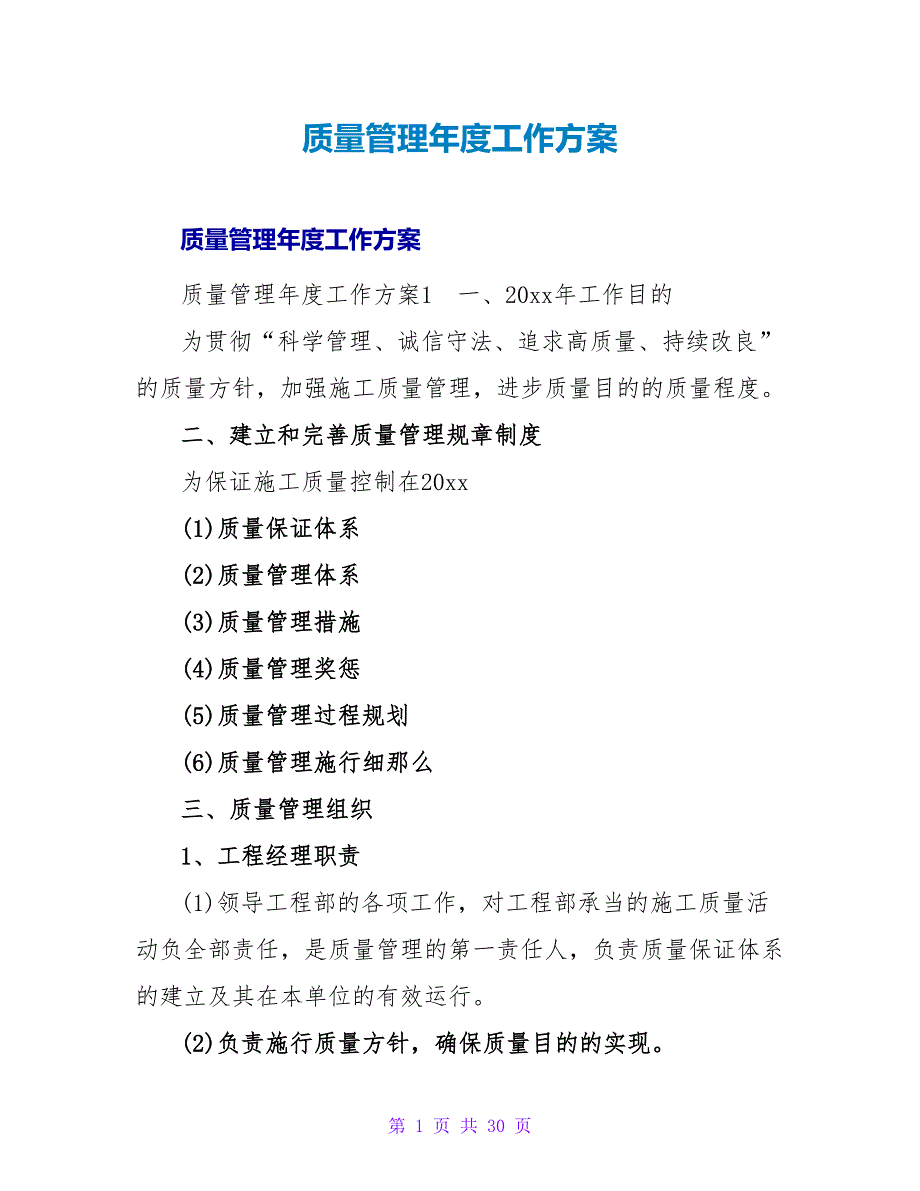 质量管理年度工作方案

质量管理年度工作方案

质量管理年度工作方案1　一、20xx年工作目的

为贯彻“科学管理、诚信守法、追求高质量、持续改良”的质量方针，加强施工质量管理，进步质量目的的质量程度。

二、建立和完善质量管理规章制度

为保证施工质量控制在20xx

(1)质量保证体系

(2)质量管理体系

(3)质量管理措施

(4)质量管理奖惩

(5)质量管理过程规划

(6)质量管理施行细那么

三、质量管理组织

1、工程经理职责

(1)领导工程部的各项工作，对工程部承当的施工质量活动负全部责任，是质量管理的第一责任人，负责质量保证体系的建立及其在本单位的有效运行。

(2)负责施行质量方针，确保质量目的的实现。

第 1 页 共 30 页